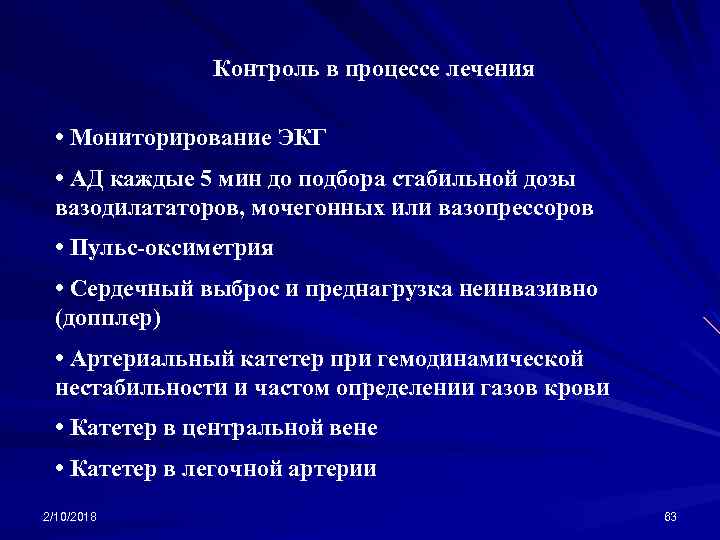 Контроль в процессе лечения

• Мониторирование ЭКГ

• АД каждые 5 мин до подбора стабильной дозы вазодилататоров, мочегонных или вазопрессоров

• Пульс-оксиметрия

• Сердечный выброс и преднагрузка неинвазивно (допплер)

• Артериальный катетер при гемодинамической нестабильности и частом определении газов крови

• Катетер в центральной вене

• Катетер в легочной артерии

2/10/2018

63